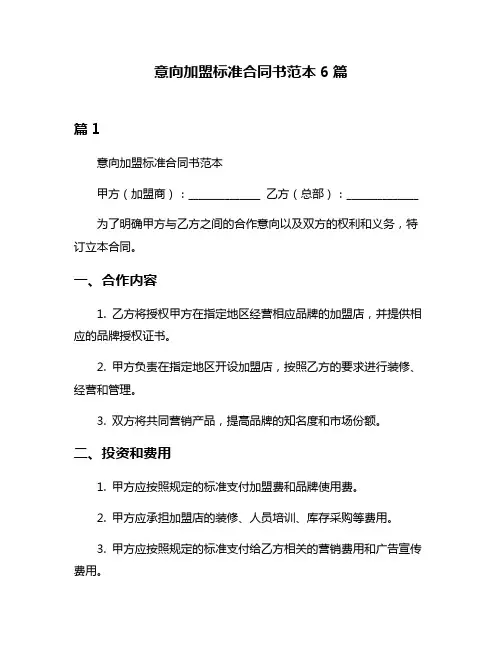 意向加盟标准合同书范本 6 篇

篇 1

意向加盟标准合同书范本

甲方（加盟商）：______________ 乙方（总部）：______________

为了明确甲方与乙方之间的合作意向以及双方的权利和义务，特订立本合同。

一、合作内容

1. 乙方将授权甲方在指定地区经营相应品牌的加盟店，并提供相应的品牌授权证书。

2. 甲方负责在指定地区开设加盟店，按照乙方的要求进行装修、经营和管理。

3. 双方将共同营销产品，提高品牌的知名度和市场份额。

二、投资和费用

1. 甲方应按照规定的标准支付加盟费和品牌使用费。

2. 甲方应承担加盟店的装修、人员培训、库存采购等费用。

3. 甲方应按照规定的标准支付给乙方相关的营销费用和广告宣传费用。